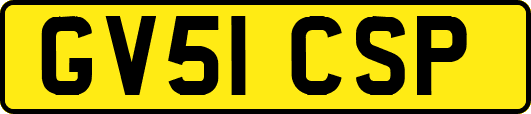 GV51 CSP